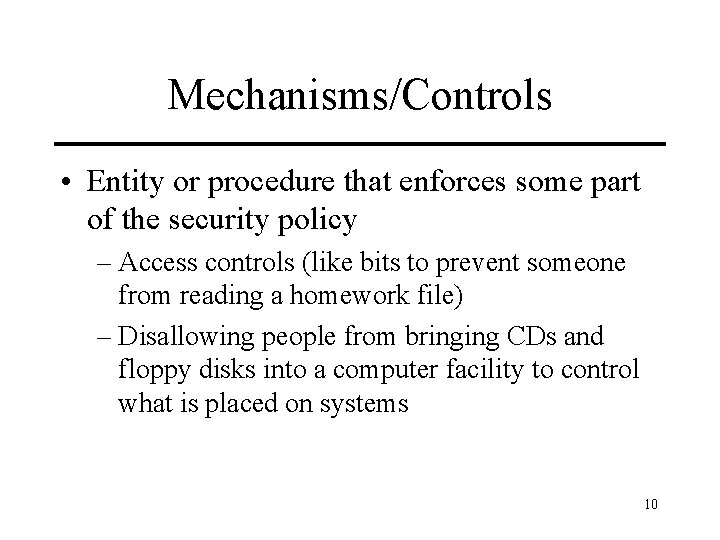 Mechanisms/Controls

• Entity or procedure that enforces some part of the security policy

– Access controls (like bits to prevent someone from reading a homework file)

– Disallowing people from bringing CDs and floppy disks into a computer facility to control what is placed on systems

10